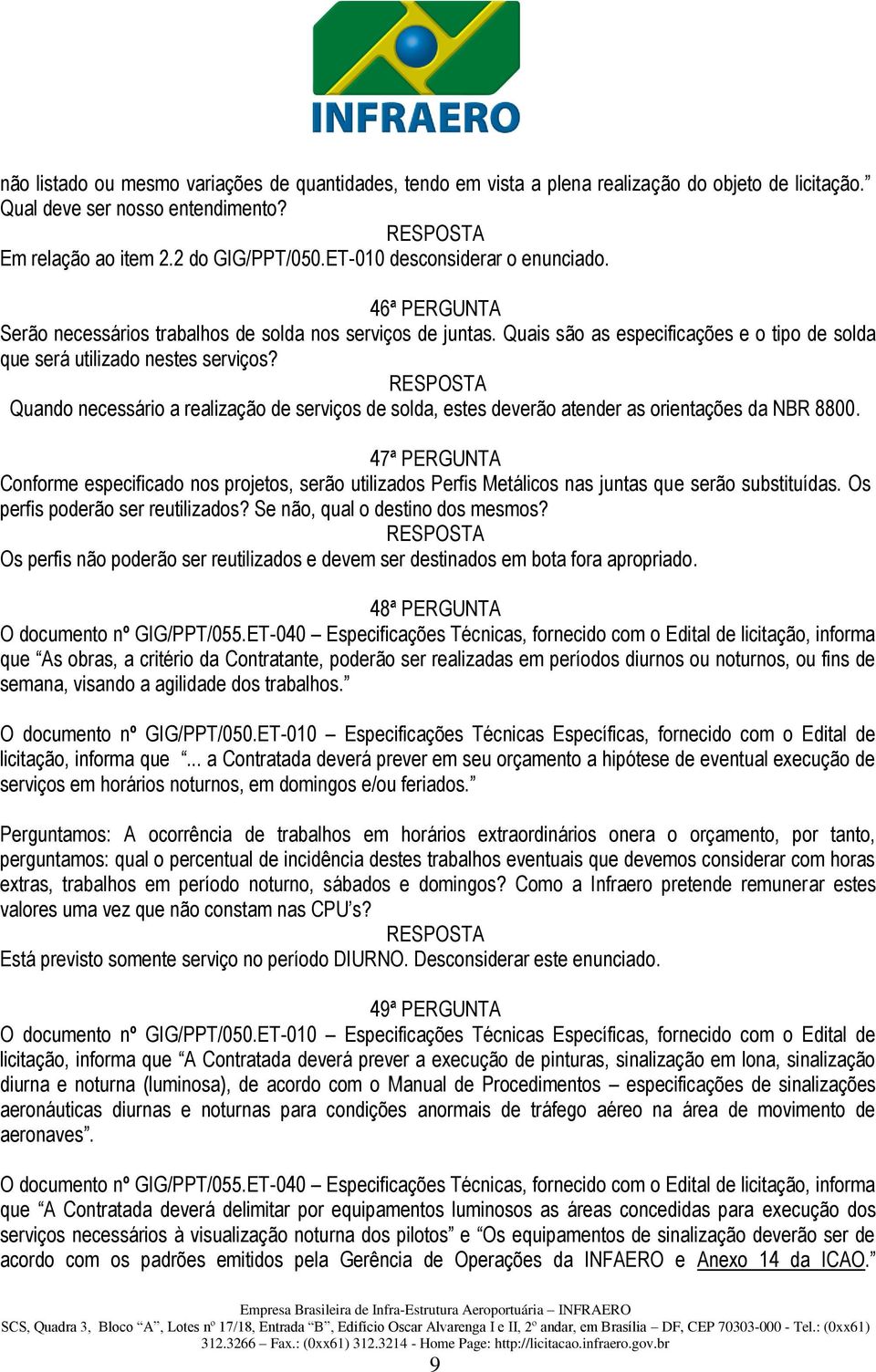 INFRAERO

não listado ou mesmo variações de quantidades, tendo em vista a plena realização do objeto de licitação.” Qual deve ser nosso entendimento?

RESPOSTA

Em relação ao item 2.2 do GIG/PPT/050.ET-010 desconsiderar o enunciado.

46ª PERGUNTA

Serão necessários trabalhos de solda nos serviços de juntas. Quais são as especificações e o tipo de solda que será utilizado nestes serviços?

RESPOSTA

Quando necessário a realização de serviços de solda, estes deverão atender as orientações da NBR 8800.

47ª PERGUNTA

Conforme especificado nos projetos, serão utilizados Perfis Metálicos nas juntas que serão substituídas. Os perfis poderão ser reutilizados? Se não, qual o destino dos mesmos?

RESPOSTA

Os perfis não poderão ser reutilizados e devem ser destinados em bota fora apropriado.

48ª PERGUNTA

O documento nº GIG/PPT/055.ET-040 – Especificações Técnicas, fornecido com o Edital de licitação, informa que “As obras, a critério da Contratante, poderão ser realizadas em períodos diurnos ou noturnos, ou fins de semana, visando a agilidade dos trabalhos.”

O documento nº GIG/PPT/050.ET-010 – Especificações Técnicas Específicas, fornecido com o Edital de licitação, informa que “... a Contratada deverá prever em seu orçamento a hipótese de eventual execução de serviços em horários noturnos, em domingos e/ou feriados.”

Perguntamos: A ocorrência de trabalhos em horários extraordinários onera o orçamento, por tanto, perguntamos: qual o percentual de incidência destes trabalhos eventuais que devemos considerar com horas extras, trabalhos em período noturno, sábados e domingos? Como a Infraero pretende remunerar estes valores uma vez que não constam nas CPU’s?

RESPOSTA

Está previsto somente serviço no período DIURNO. Desconsiderar este enunciado.

49ª PERGUNTA

O documento nº GIG/PPT/050.ET-010 – Especificações Técnicas Específicas, fornecido com o Edital de licitação, informa que “A Contratada deverá prever a execução de pinturas, sinalização em lona, sinalização diurna e noturna (luminosa), de acordo com o Manual de Procedimentos – especificações de sinalizações aeronáuticas diurnas e noturnas para condições anormais de tráfego aéreo na área de movimento de aeronaves”.

O documento nº GIG/PPT/055.ET-040 – Especificações Técnicas, fornecido com o Edital de licitação, informa que “A Contratada deverá delimitar por equipamentos luminosos as áreas concedidas para execução dos serviços necessários à visualização noturna dos pilotos” e “Os equipamentos de sinalização deverão ser de acordo com os padrões emitidos pela Gerência de Operações da INFAERO e Anexo 14 da ICAO.”

Empresa Brasileira de Infra-Estrutura Aeroportuária – INFRAERO
SCS, Quadra 3, Bloco “A”, Lotes nº 17/18, Entrada “B”, Edifício Oscar Alvarenga I e II, 2º andar, em Brasília – DF, CEP 70303-000 - Tel.: (0xx61) 312.3266 – Fax.: (0xx61) 312.3214 - Home Page: http://licitacao.infraero.gov.br

9